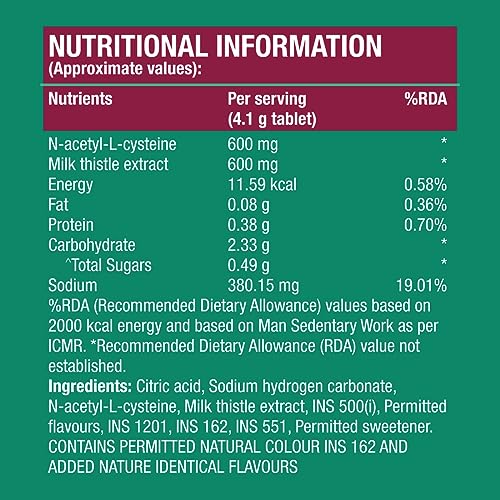 NUTRITIONAL INFORMATION
(Approximate values):

| Nutrients | Per serving (4.1 g tablet) | %RDA |
|---|---|---|
| N-acetyl-L-cysteine | 600 mg | * |
| Milk thistle extract | 600 mg | * |
| Energy | 11.59 kcal | 0.58% |
| Fat | 0.08 g | 0.36% |
| Protein | 0.38 g | 0.70% |
| Carbohydrate | 2.33 g | * |
| ^Total Sugars | 0.49 g | * |
| Sodium | 380.15 mg | 19.01% |

%RDA (Recommended Dietary Allowance) values based on 2000 kcal energy and based on Man Sedentary Work as per ICMR. *Recommended Dietary Allowance (RDA) value not established.

Ingredients: Citric acid, Sodium hydrogen carbonate, N-acetyl-L-cysteine, Milk thistle extract, INS 500(i), Permitted flavours, INS 1201, INS 162, INS 551, Permitted sweetener. CONTAINS PERMITTED NATURAL COLOUR INS 162 AND ADDED NATURE IDENTICAL FLAVOURS